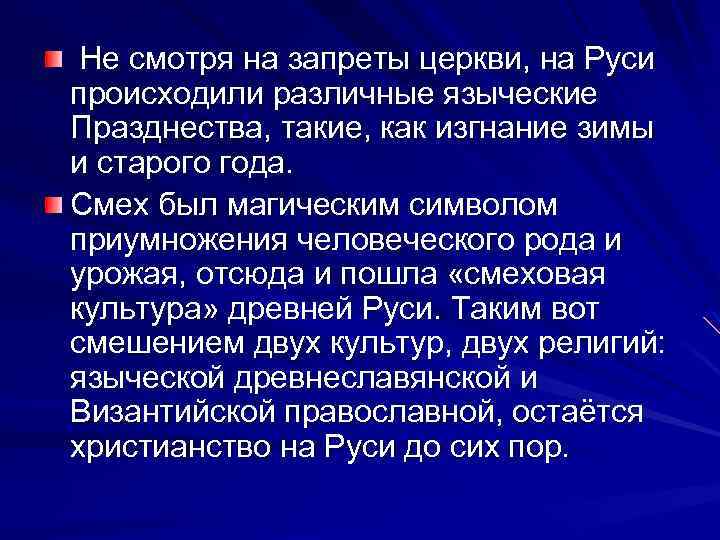 Не смотря на запреты церкви, на Руси происходили различные языческие Празднества, такие, как изгнание зимы и старого года.

Смех был магическим символом приумножения человеческого рода и урожая, отсюда и пошла «смеховая культура» древней Руси. Таким вот смешением двух культур, двух религий: языческой древнеславянской и Византийской православной, остаётся христианство на Руси до сих пор.